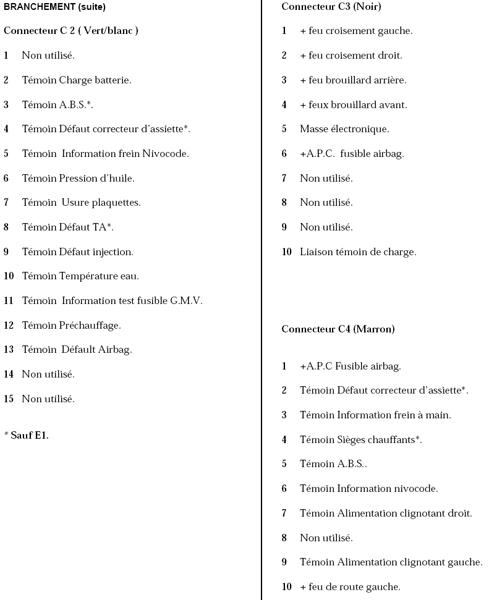 BRANCHEMENT (suite)

Connecteur C 2 ( Vert/blanc )

1 Non utilisé.

2 Témoin Charge batterie.

3 Témoin A.B.S.*.

4 Témoin Défaut correcteur d'assiette*.

5 Témoin Information frein Nivocode.

6 Témoin Pression d'huile.

7 Témoin Usure plaquettes.

8 Témoin Défaut TA*.

9 Témoin Défaut injection.

10 Témoin Température eau.

11 Témoin Information test fusible G.M.V.

12 Témoin Préchauffage.

13 Témoin Défault Airbag.

14 Non utilisé.

15 Non utilisé.

* Sauf E1.

Connecteur C3 (Noir)

1 + feu croisement gauche.

2 + feu croisement droit.

3 + feu brouillard arrière.

4 + feux brouillard avant.

5 Masse électronique.

6 +A.P.C. fusible airbag.

7 Non utilisé.

8 Non utilisé.

9 Non utilisé.

10 Liaison témoin de charge.

Connecteur C4 (Marron)

1 +A.P.C Fusible airbag.

2 Témoin Défaut correcteur d'assiette*.

3 Témoin Information frein à main.

4 Témoin Sièges chauffants*.

5 Témoin A.B.S..

6 Témoin Information nivocode.

7 Témoin Alimentation clignotant droit.

8 Non utilisé.

9 Témoin Alimentation clignotant gauche.

10 + feu de route gauche.